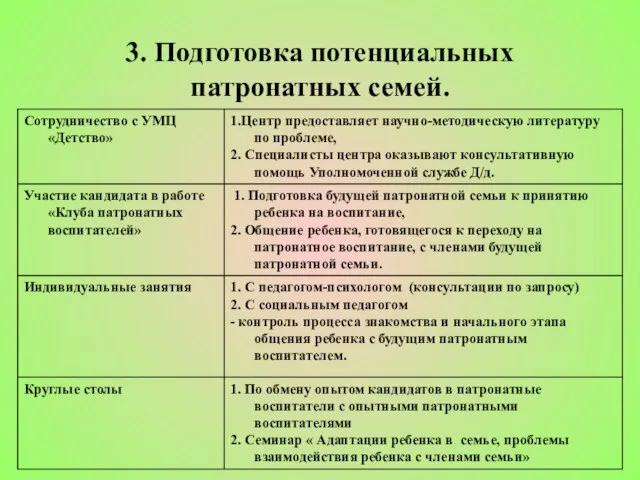 3. Подготовка потенциальных патронатных семей.

| | |
|---|---|
| Сотрудничество с УМЦ «Детство» | 1.Центр предоставляет научно-методическую литературу по проблеме, 2. Специалисты центра оказывают консультативную помощь Уполномоченной службе Д/д. |
| Участие кандидата в работе «Клуба патронатных воспитателей» | 1. Подготовка будущей патронатной семьи к принятию ребенка на воспитание, 2. Общение ребенка, готовящегося к переходу на патронатное воспитание, с членами будущей патронатной семьи. |
| Индивидуальные занятия | 1. С педагогом-психологом (консультации по запросу) 2. С социальным педагогом - контроль процесса знакомства и начального этапа общения ребенка с будущим патронатным воспитателем. |
| Круглые столы | 1. По обмену опытом кандидатов в патронатные воспитатели с опытными патронатными воспитателями 2. Семинар « Адаптации ребенка в семье, проблемы взаимодействия ребенка с членами семьи» |